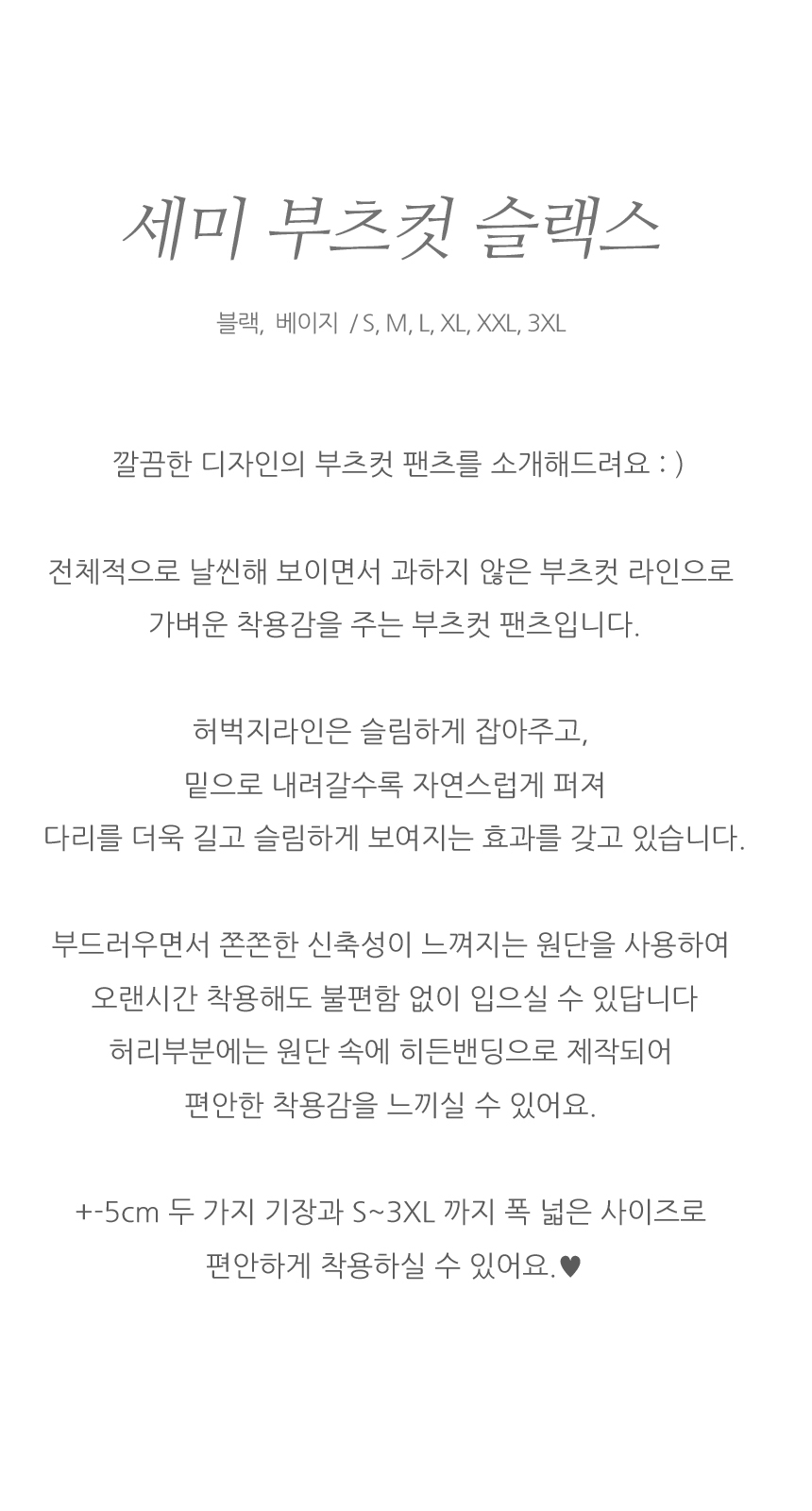 세미 부츠컷 슬랙스

블랙, 베이지 / S, M, L, XL, XXL, 3XL

깔끔한 디자인의 부츠컷 팬츠를 소개해드려요 : )

전체적으로 날씬해 보이면서 과하지 않은 부츠컷 라인으로
가벼운 착용감을 주는 부츠컷 팬츠입니다.

허벅지라인은 슬림하게 잡아주고,
밑으로 내려갈수록 자연스럽게 퍼져
다리를 더욱 길고 슬림하게 보여지는 효과를 갖고 있습니다.

부드러우면서 쫀쫀한 신축성이 느껴지는 원단을 사용하여
오랜시간 착용해도 불편함 없이 입으실 수 있답니다
허리부분에는 원단 속에 히든밴딩으로 제작되어
편안한 착용감을 느끼실 수 있어요.

+-5cm 두 가지 기장과 S~3XL 까지 폭 넓은 사이즈로
편안하게 착용하실 수 있어요.♥